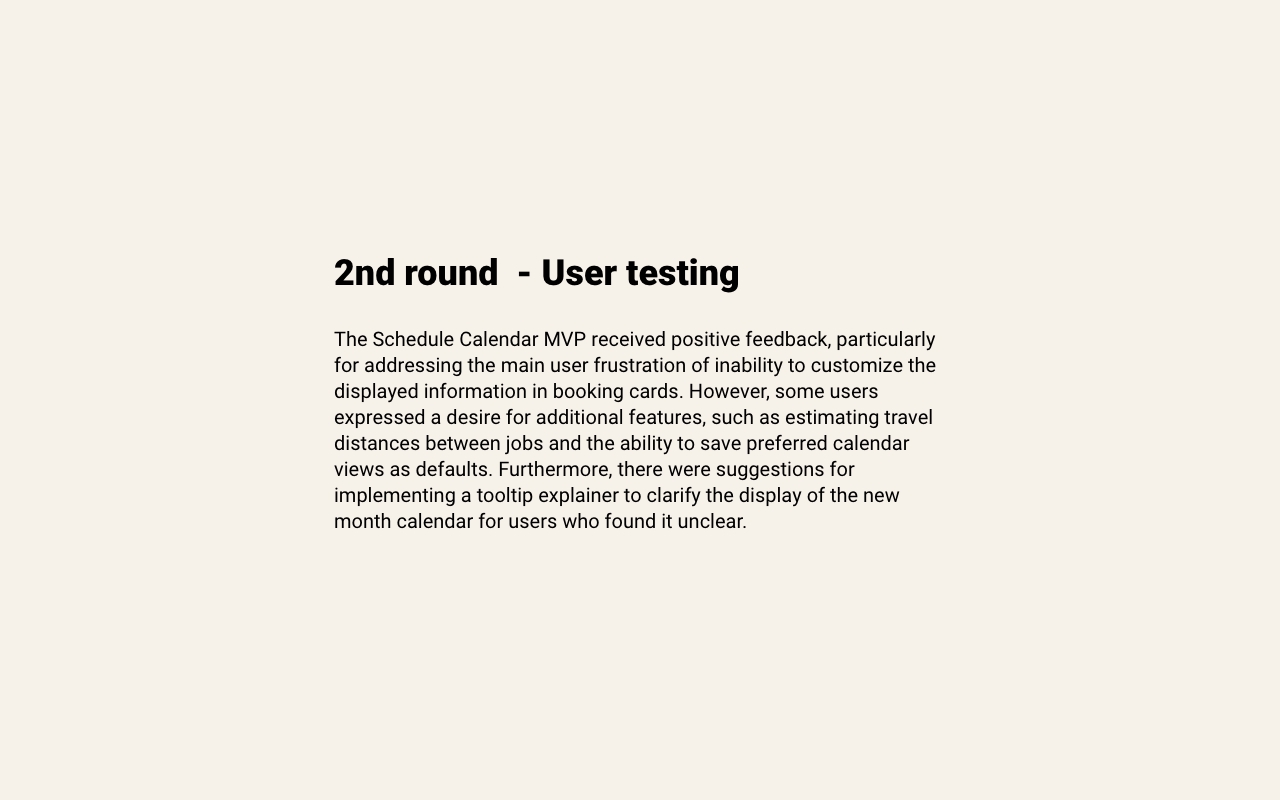 2nd round  - User testing

The Schedule Calendar MVP received positive feedback, particularly for addressing the main user frustration of inability to customize the displayed information in booking cards. However, some users expressed a desire for additional features, such as estimating travel distances between jobs and the ability to save preferred calendar views as defaults. Furthermore, there were suggestions for implementing a tooltip explainer to clarify the display of the new month calendar for users who found it unclear.